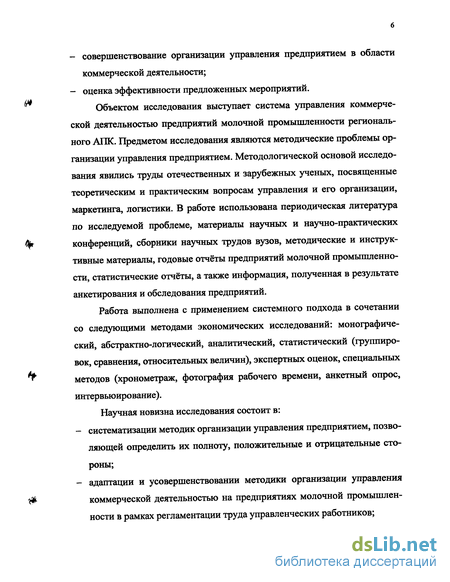 6

– совершенствование организации управления предприятием в области коммерческой деятельности;

– оценка эффективности предложенных мероприятий.

Объектом исследования выступает система управления коммерческой деятельностью предприятий молочной промышленности регионального АПК. Предметом исследования являются методические проблемы организации управления предприятием. Методологической основой исследования явились труды отечественных и зарубежных ученых, посвященные теоретическим и практическим вопросам управления и его организации, маркетинга, логистики. В работе использована периодическая литература по исследуемой проблеме, материалы научных и научно-практических конференций, сборники научных трудов вузов, методические и инструктивные материалы, годовые отчёты предприятий молочной промышленности, статистические отчёты, а также информация, полученная в результате анкетирования и обследования предприятий.

Работа выполнена с применением системного подхода в сочетании со следующими методами экономических исследований: монографический, абстрактно-логический, аналитический, статистический (группировок, сравнения, относительных величин), экспертных оценок, специальных методов (хронометраж, фотография рабочего времени, анкетный опрос, интервьюирование).

Научная новизна исследования состоит в:

– систематизации методик организации управления предприятием, позволяющей определить их полноту, положительные и отрицательные стороны;

– адаптации и усовершенствовании методики организации управления коммерческой деятельностью на предприятиях молочной промышленности в рамках регламентации труда управленческих работников;

dsLib.net
библиотека диссертаций